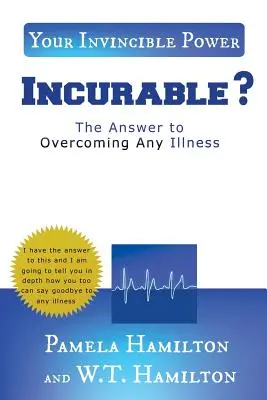 YOUR INVINCIBLE POWER

INCURABLE?

The Answer to
Overcoming Any Illness

I have the answer to this and I am going to tell you in depth how you too can say goodbye to any illness

PAMELA HAMILTON
AND W.T. HAMILTON